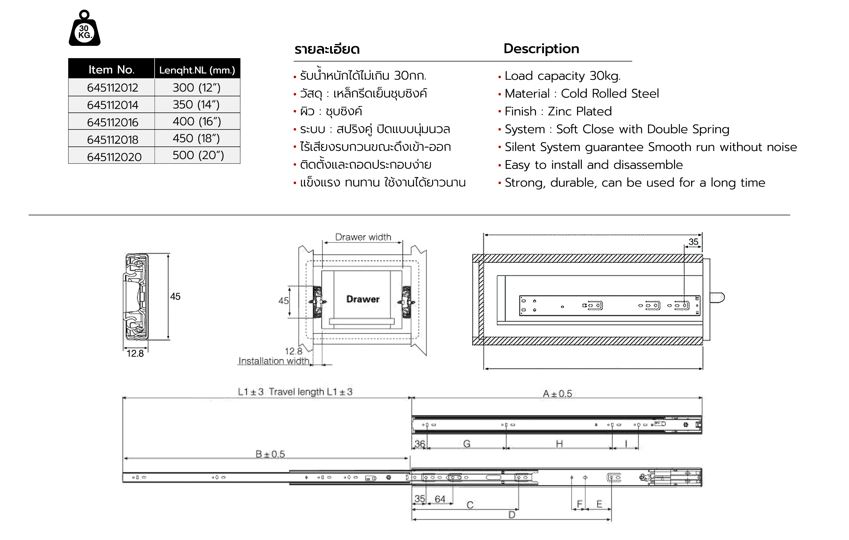 30 KG.

| Item No. | Lenqht.NL (mm.) |
|---|---|
| 645112012 | 300 (12") |
| 645112014 | 350 (14") |
| 645112016 | 400 (16") |
| 645112018 | 450 (18") |
| 645112020 | 500 (20") |

รายละเอียด
• รับน้ำหนักได้ไม่เกิน 30กก.
• วัสดุ : เหล็กรีดเย็นชุบซิงค์
• ผิว : ชุบซิงค์
• ระบบ : สปริงคู่ ปิดแบบนุ่มนวล
• ไร้เสียงรบกวนขณะดึงเข้า-ออก
• ติดตั้งและถอดประกอบง่าย
• แข็งแรง ทนทาน ใช้งานได้ยาวนาน

Description
• Load capacity 30kg.
• Material : Cold Rolled Steel
• Finish : Zinc Plated
• System : Soft Close with Double Spring
• Silent System guarantee Smooth run without noise
• Easy to install and disassemble
• Strong, durable, can be used for a long time

45
12.8
Drawer width
45
Drawer
12.8
Installation width
35
L1 ± 3 Travel length L1 ± 3
A ± 0.5
36 G H I
B ± 0.5
35 64 C
F E
D